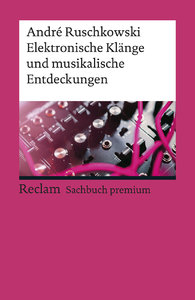 André Ruschkowski
Elektronische Klänge und musikalische Entdeckungen

Reclam Sachbuch premium